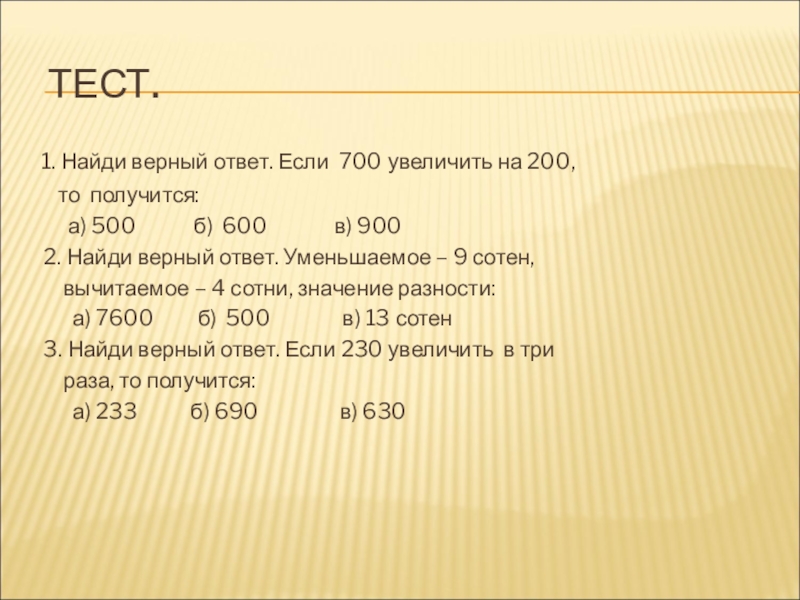 ТЕСТ.

1. Найди верный ответ. Если 700 увеличить на 200, то получится:
а) 500 б) 600 в) 900
2. Найди верный ответ. Уменьшаемое – 9 сотен, вычитаемое – 4 сотни, значение разности:
а) 7600 б) 500 в) 13 сотен
3. Найди верный ответ. Если 230 увеличить в три раза, то получится:
а) 233 б) 690 в) 630